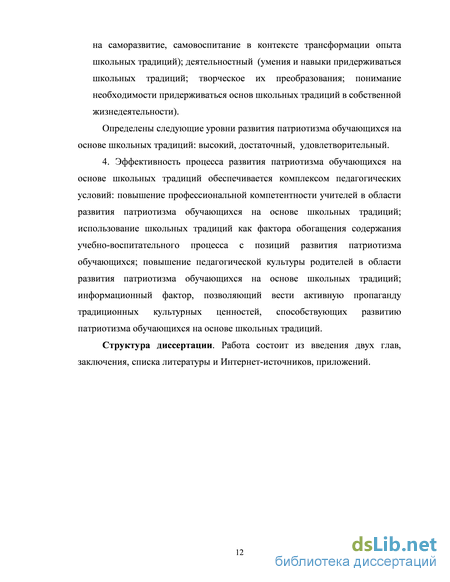 на саморазвитие, самовоспитание в контексте трансформации опыта школьных традиций); деятельностный (умения и навыки придерживаться школьных традиций; творческое их преобразования; понимание необходимости придерживаться основ школьных традиций в собственной жизнедеятельности).

Определены следующие уровни развития патриотизма обучающихся на основе школьных традиций: высокий, достаточный, удовлетворительный.

4. Эффективность процесса развития патриотизма обучающихся на основе школьных традиций обеспечивается комплексом педагогических условий: повышение профессиональной компетентности учителей в области развития патриотизма обучающихся на основе школьных традиций; использование школьных традиций как фактора обогащения содержания учебно-воспитательного процесса с позиций развития патриотизма обучающихся; повышение педагогической культуры родителей в области развития патриотизма обучающихся на основе школьных традиций; информационный фактор, позволяющий вести активную пропаганду традиционных культурных ценностей, способствующих развитию патриотизма обучающихся на основе школьных традиций.

Структура диссертации. Работа состоит из введения двух глав, заключения, списка литературы и Интернет-источников, приложений.

12

dsLib.net
библиотека диссертаций